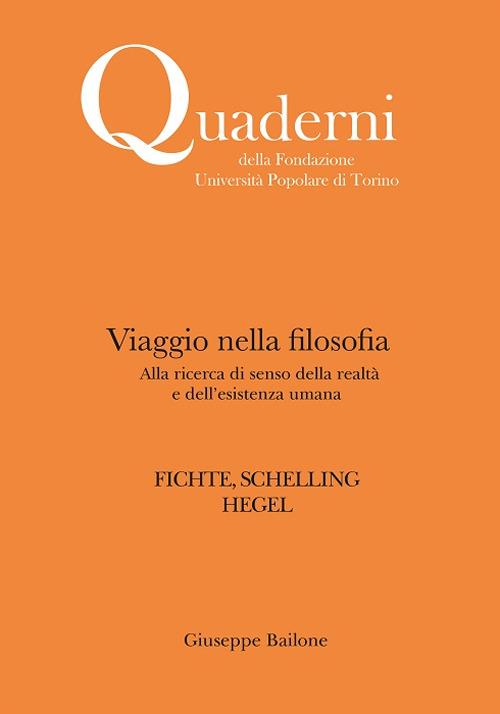 Quaderni
della Fondazione
Università Popolare di Torino

Viaggio nella filosofia
Alla ricerca di senso della realtà e dell'esistenza umana

FICHTE, SCHELLING
HEGEL

Giuseppe Bailone